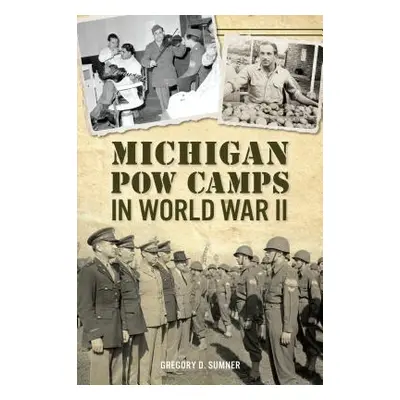 MICHIGAN POW CAMPS IN WORLD WAR II

GREGORY D. SUMNER